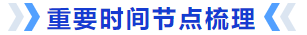 重要时间节点梳理